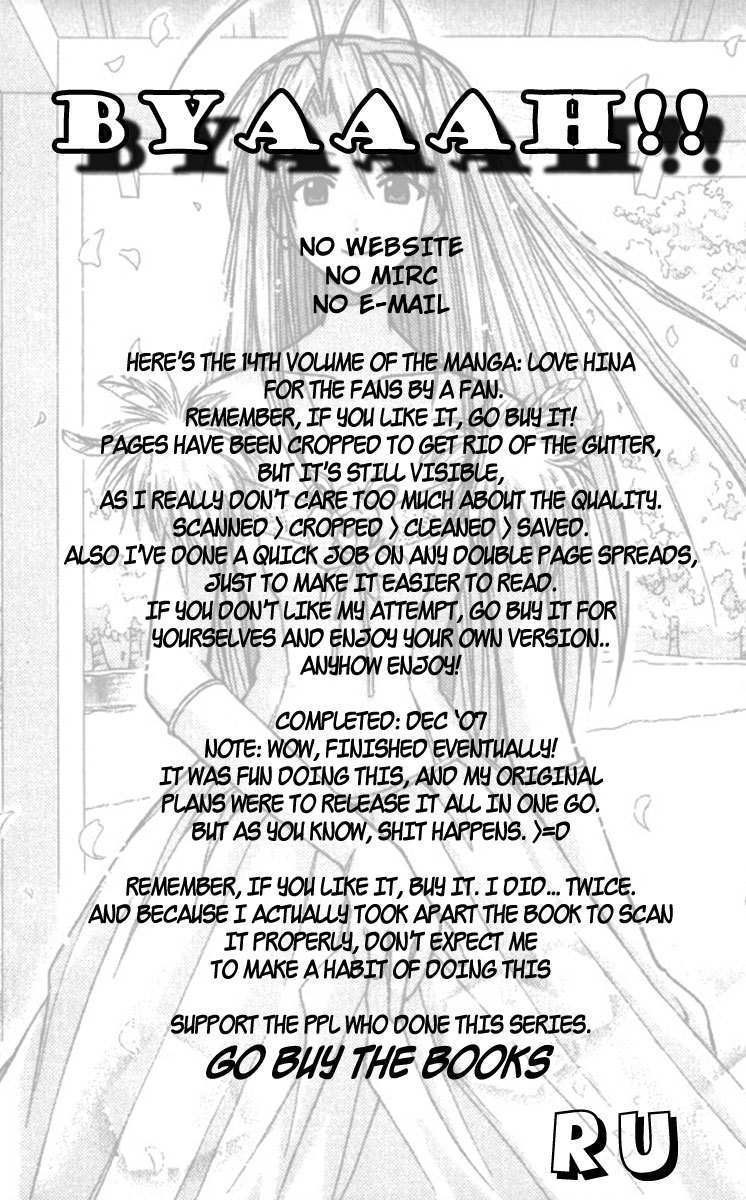 BYAAAH!!

NO WEBSITE
NO MIRC
NO E-MAIL

HERE'S THE 14TH VOLUME OF THE MANGA: LOVE HINA
FOR THE FANS BY A FAN.
REMEMBER, IF YOU LIKE IT, GO BUY IT!
PAGES HAVE BEEN CROPPED TO GET RID OF THE GUTTER,
BUT IT'S STILL VISIBLE,
AS I REALLY DON'T CARE TOO MUCH ABOUT THE QUALITY.
SCANNED > CROPPED > CLEANED > SAVED.
ALSO I'VE DONE A QUICK JOB ON ANY DOUBLE PAGE SPREADS,
JUST TO MAKE IT EASIER TO READ.
IF YOU DON'T LIKE MY ATTEMPT, GO BUY IT FOR
YOURSELVES AND ENJOY YOUR OWN VERSION..
ANYHOW ENJOY!

COMPLETED: DEC '07
NOTE: WOW, FINISHED EVENTUALLY!
IT WAS FUN DOING THIS, AND MY ORIGINAL
PLANS WERE TO RELEASE IT ALL IN ONE GO.
BUT AS YOU KNOW, SHIT HAPPENS. >=D

REMEMBER, IF YOU LIKE IT, BUY IT. I DID... TWICE.
AND BECAUSE I ACTUALLY TOOK APART THE BOOK TO SCAN
IT PROPERLY, DON'T EXPECT ME
TO MAKE A HABIT OF DOING THIS

SUPPORT THE PPL WHO DONE THIS SERIES.
GO BUY THE BOOKS

RU